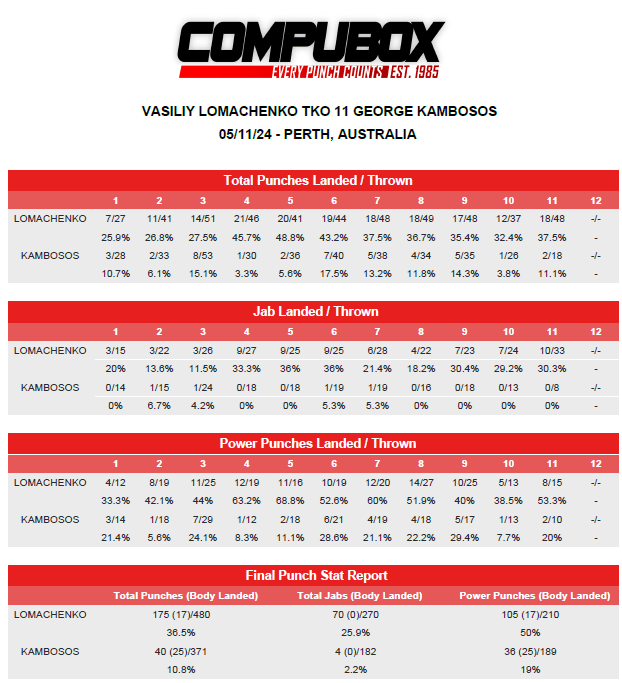 COMPUBOX
EVERY PUNCH COUNTS EST. 1985

VASILIY LOMACHENKO TKO 11 GEORGE KAMBOSOS
05/11/24 - PERTH, AUSTRALIA

Total Punches Landed / Thrown

| | 1 | 2 | 3 | 4 | 5 | 6 | 7 | 8 | 9 | 10 | 11 | 12 |
|---|---|---|---|---|---|---|---|---|---|---|---|---|
| LOMACHENKO | 7/27 | 11/41 | 14/51 | 21/46 | 20/41 | 19/44 | 18/48 | 18/49 | 17/48 | 12/37 | 18/48 | -/- |
| | 25.9% | 26.8% | 27.5% | 45.7% | 48.8% | 43.2% | 37.5% | 36.7% | 35.4% | 32.4% | 37.5% | - |
| KAMBOSOS | 3/28 | 2/33 | 8/53 | 1/30 | 2/36 | 7/40 | 5/38 | 4/34 | 5/35 | 1/26 | 2/18 | -/- |
| | 10.7% | 6.1% | 15.1% | 3.3% | 5.6% | 17.5% | 13.2% | 11.8% | 14.3% | 3.8% | 11.1% | - |

Jab Landed / Thrown

| | 1 | 2 | 3 | 4 | 5 | 6 | 7 | 8 | 9 | 10 | 11 | 12 |
|---|---|---|---|---|---|---|---|---|---|---|---|---|
| LOMACHENKO | 3/15 | 3/22 | 3/26 | 9/27 | 9/25 | 9/25 | 6/28 | 4/22 | 7/23 | 7/24 | 10/33 | -/- |
| | 20% | 13.6% | 11.5% | 33.3% | 36% | 36% | 21.4% | 18.2% | 30.4% | 29.2% | 30.3% | - |
| KAMBOSOS | 0/14 | 1/15 | 1/24 | 0/18 | 0/18 | 1/19 | 1/19 | 0/16 | 0/18 | 0/13 | 0/8 | -/- |
| | 0% | 6.7% | 4.2% | 0% | 0% | 5.3% | 5.3% | 0% | 0% | 0% | 0% | - |

Power Punches Landed / Thrown

| | 1 | 2 | 3 | 4 | 5 | 6 | 7 | 8 | 9 | 10 | 11 | 12 |
|---|---|---|---|---|---|---|---|---|---|---|---|---|
| LOMACHENKO | 4/12 | 8/19 | 11/25 | 12/19 | 11/16 | 10/19 | 12/20 | 14/27 | 10/25 | 5/13 | 8/15 | -/- |
| | 33.3% | 42.1% | 44% | 63.2% | 68.8% | 52.6% | 60% | 51.9% | 40% | 38.5% | 53.3% | - |
| KAMBOSOS | 3/14 | 1/18 | 7/29 | 1/12 | 2/18 | 6/21 | 4/19 | 4/18 | 5/17 | 1/13 | 2/10 | -/- |
| | 21.4% | 5.6% | 24.1% | 8.3% | 11.1% | 28.6% | 21.1% | 22.2% | 29.4% | 7.7% | 20% | - |

Final Punch Stat Report

| | Total Punches (Body Landed) | Total Jabs (Body Landed) | Power Punches (Body Landed) |
|---|---|---|---|
| LOMACHENKO | 175 (17)/480 | 70 (0)/270 | 105 (17)/210 |
| | 36.5% | 25.9% | 50% |
| KAMBOSOS | 40 (25)/371 | 4 (0)/182 | 36 (25)/189 |
| | 10.8% | 2.2% | 19% |